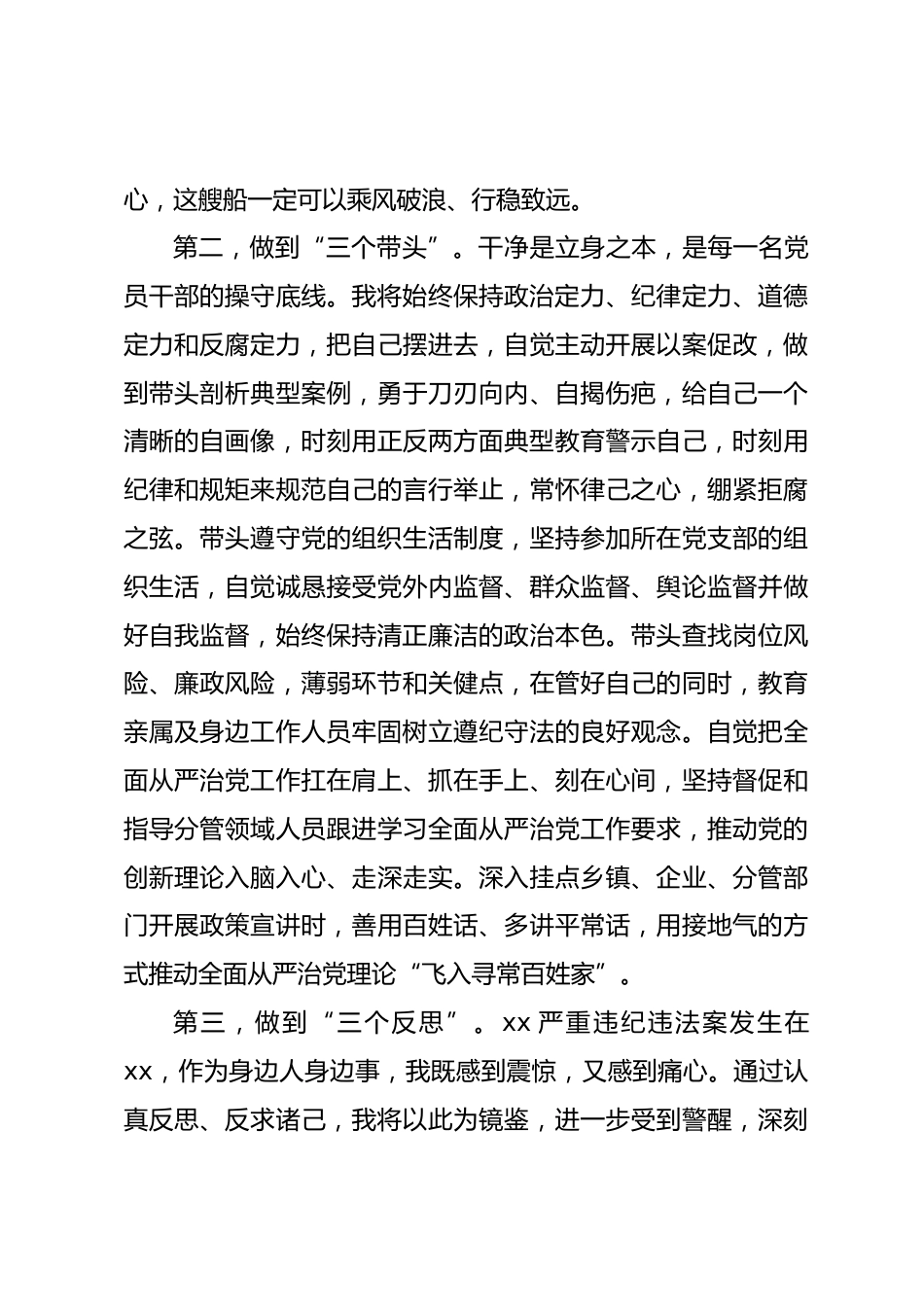 心，这艘船一定可以乘风破浪、行稳致远。

第二，做到“三个带头”。干净是立身之本，是每一名党员干部的操守底线。我将始终保持政治定力、纪律定力、道德定力和反腐定力，把自己摆进去，自觉主动开展以案促改，做到带头剖析典型案例，勇于刀刃向内、自揭伤疤，给自己一个清晰的自画像，时刻用正反两方面典型教育警示自己，时刻用纪律和规矩来规范自己的言行举止，常怀律己之心，绷紧拒腐之弦。带头遵守党的组织生活制度，坚持参加所在党支部的组织生活，自觉诚恳接受党外内监督、群众监督、舆论监督并做好自我监督，始终保持清正廉洁的政治本色。带头查找岗位风险、廉政风险，薄弱环节和关健点，在管好自己的同时，教育亲属及身边工作人员牢固树立遵纪守法的良好观念。自觉把全面从严治党工作扛在肩上、抓在手上、刻在心间，坚持督促和指导分管领域人员跟进学习全面从严治党工作要求，推动党的创新理论入脑入心、走深走实。深入挂点乡镇、企业、分管部门开展政策宣讲时，善用百姓话、多讲平常话，用接地气的方式推动全面从严治党理论“飞入寻常百姓家”。

第三，做到“三个反思”。xx 严重违纪违法案发生在 xx，作为身边人身边事，我既感到震惊，又感到痛心。通过认真反思、反求诸己，我将以此为镜鉴，进一步受到警醒，深刻